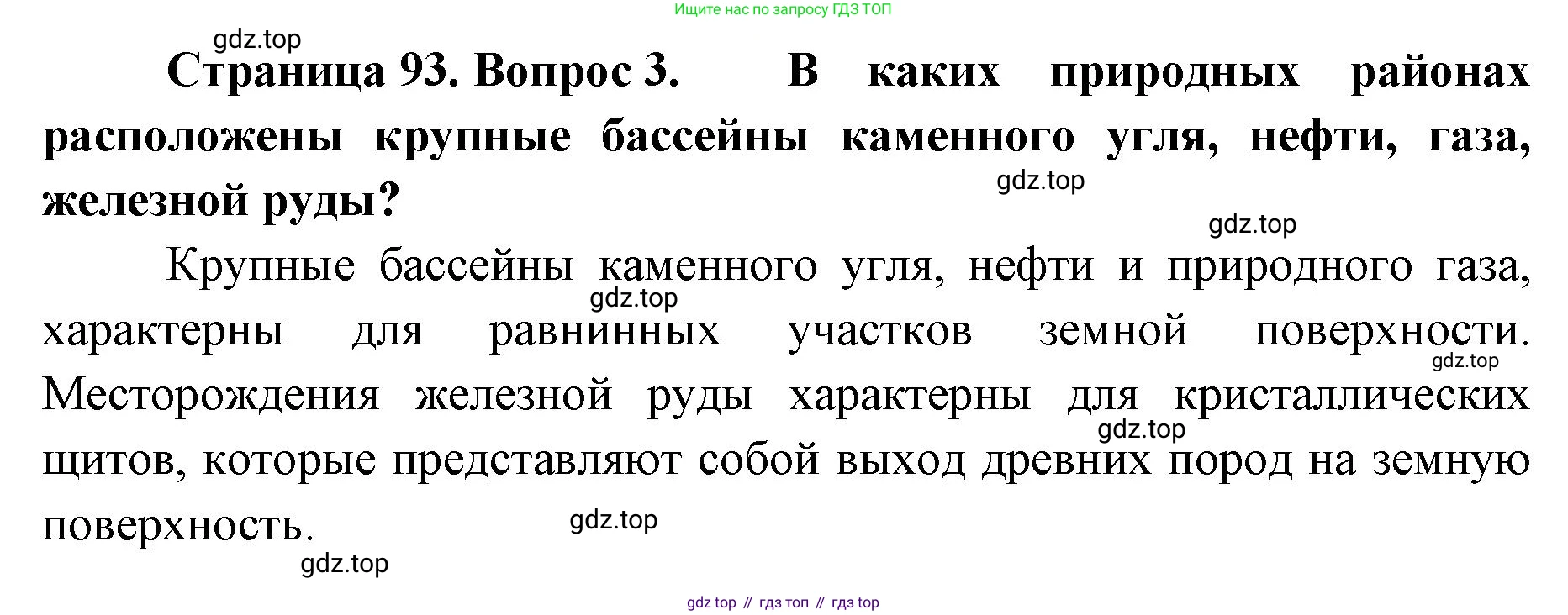 Ищите нас по запросу ГДЗ ТОП

Страница 93. Вопрос 3. В каких природных районах расположены крупные бассейны каменного угля, нефти, газа, железной руды?

Крупные бассейны каменного угля, нефти и природного газа, характерны для равнинных участков земной поверхности. Месторождения железной руды характерны для кристаллических щитов, которые представляют собой выход древних пород на земную поверхность.

gdz top // гдз топ // гдз top

gdz.top